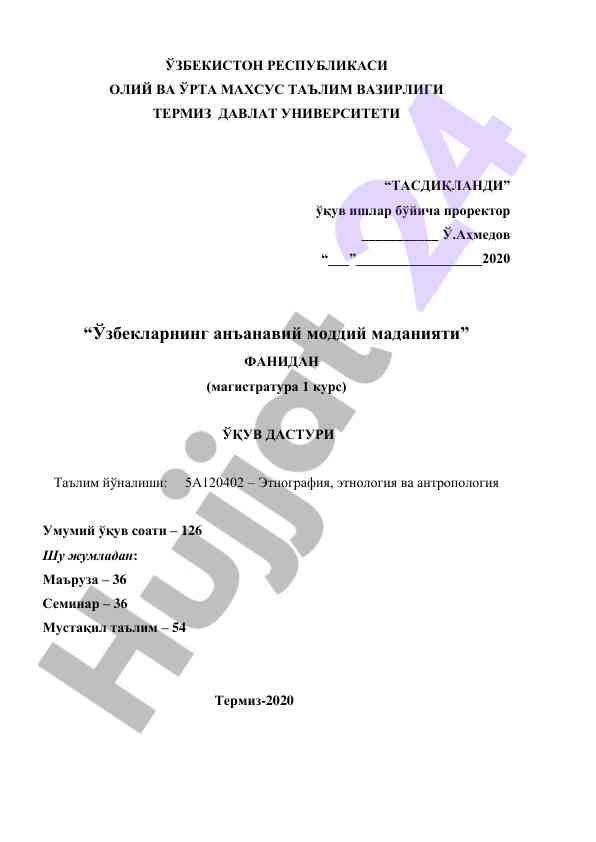 ЎЗБЕКИСТОН РЕСПУБЛИКАСИ
ОЛИЙ ВА ЎРТА МАХСУС ТАЪЛИМ ВАЗИРЛИГИ
ТЕРМИЗ ДАВЛАТ УНИВЕРСИТЕТИ

“ТАСДИҚЛАНДИ”
ўқув ишлар бўйича проректор
___________ Ў.Ахмедов
“___” __________________2020

“Ўзбекларнинг анъанавий моддий маданияти”
ФАНИДАН
(магистратура 1 курс)

ЎҚУВ ДАСТУРИ

Таълим йўналиши: 5А120402 – Этнография, этнология ва антропология

Умумий ўқув соати – 126
Шу жумладан:
Маъруза – 36
Семинар – 36
Мустақил таълим – 54

Термиз-2020

Hujjat 24